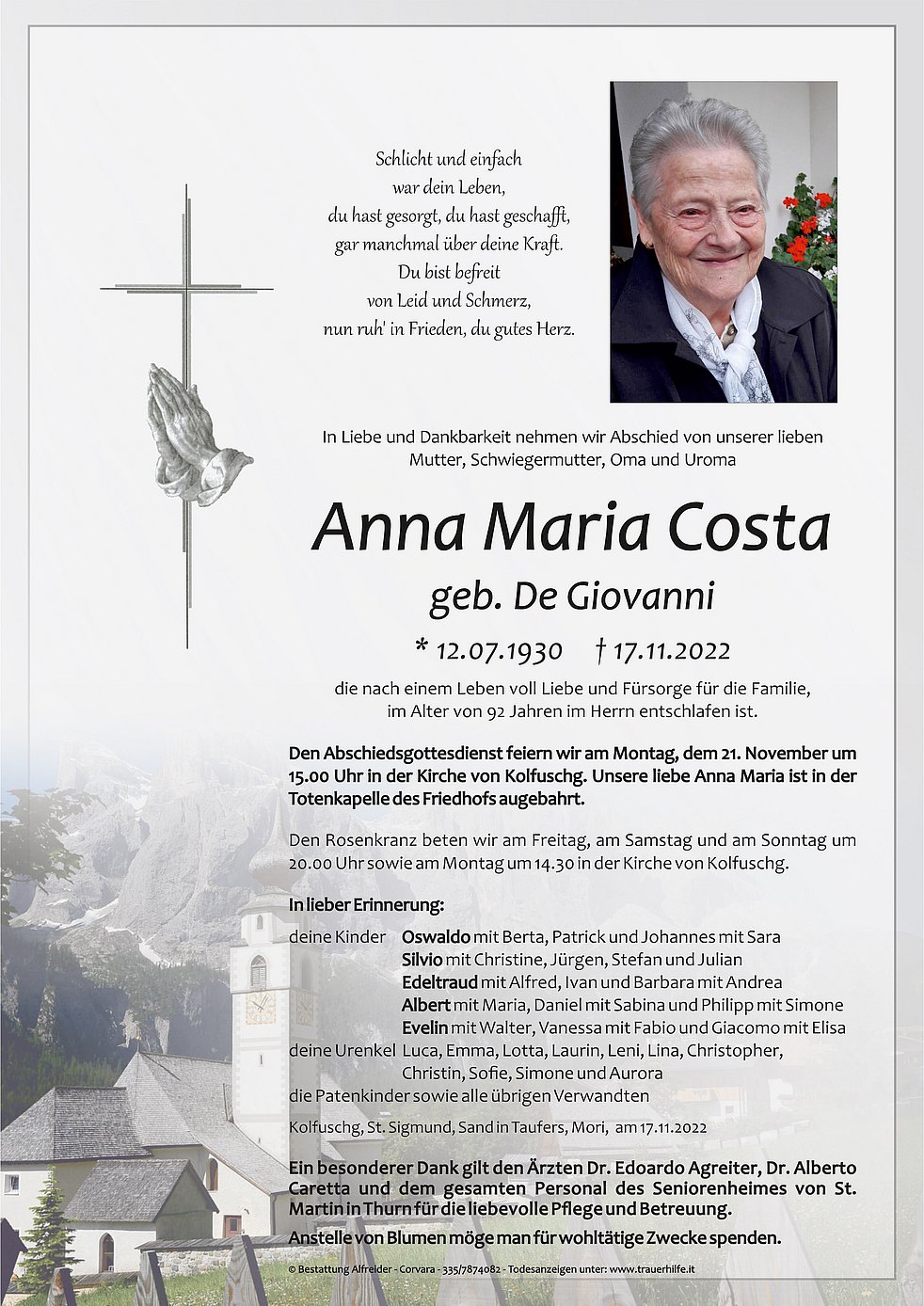 Schlicht und einfach
war dein Leben,
du hast gesorgt, du hast geschafft,
gar manchmal über deine Kraft.
Du bist befreit
von Leid und Schmerz,
nun ruh' in Frieden, du gutes Herz.

In Liebe und Dankbarkeit nehmen wir Abschied von unserer lieben Mutter, Schwiegermutter, Oma und Uroma

Anna Maria Costa
geb. De Giovanni

* 12.07.1930 † 17.11.2022

die nach einem Leben voll Liebe und Fürsorge für die Familie, im Alter von 92 Jahren im Herrn entschlafen ist.

Den Abschiedsgottesdienst feiern wir am Montag, dem 21. November um 15.00 Uhr in der Kirche von Kolfuschg. Unsere liebe Anna Maria ist in der Totenkapelle des Friedhofs augebahrt.

Den Rosenkranz beten wir am Freitag, am Samstag und am Sonntag um 20.00 Uhr sowie am Montag um 14.30 in der Kirche von Kolfuschg.

In lieber Erinnerung:

deine Kinder Oswaldo mit Berta, Patrick und Johannes mit Sara
Silvio mit Christine, Jürgen, Stefan und Julian
Edeltraud mit Alfred, Ivan und Barbara mit Andrea
Albert mit Maria, Daniel mit Sabina und Philipp mit Simone
Evelin mit Walter, Vanessa mit Fabio und Giacomo mit Elisa
deine Urenkel Luca, Emma, Lotta, Laurin, Leni, Lina, Christopher, Christin, Sofie, Simone und Aurora
die Patenkinder sowie alle übrigen Verwandten

Kolfuschg, St. Sigmund, Sand in Taufers, Mori, am 17.11.2022

Ein besonderer Dank gilt den Ärzten Dr. Edoardo Agreiter, Dr. Alberto Caretta und dem gesamten Personal des Seniorenheimes von St. Martin in Thurn für die liebevolle Pflege und Betreuung.
Anstelle von Blumen möge man für wohltätige Zwecke spenden.

© Bestattung Alfreider - Corvara - 335/7874082 - Todesanzeigen unter: www.trauerhilfe.it